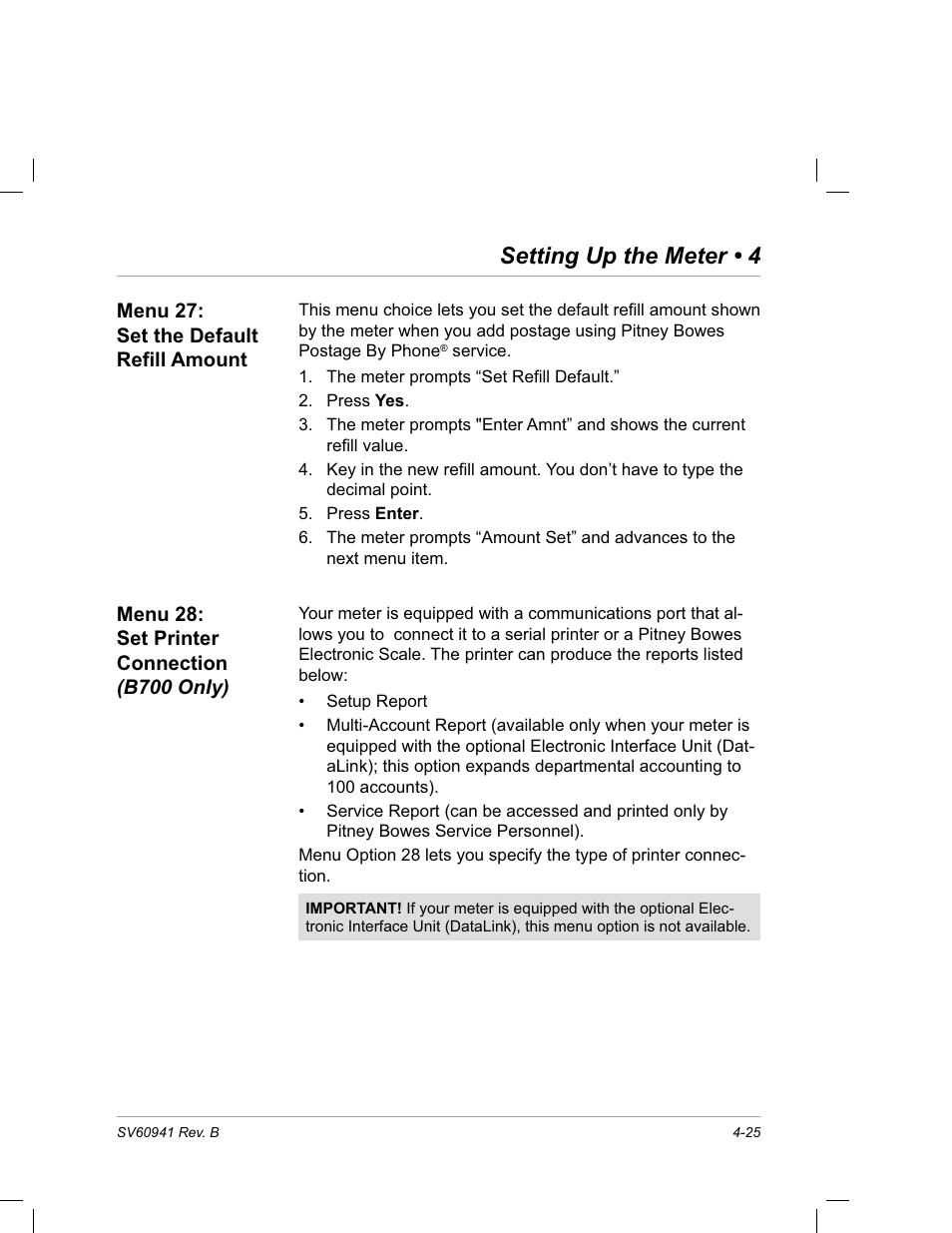 Setting Up the Meter • 4

Menu 27:
Set the Default Refill Amount

This menu choice lets you set the default refill amount shown by the meter when you add postage using Pitney Bowes Postage By Phone® service.

1. The meter prompts “Set Refill Default.”
2. Press Yes.
3. The meter prompts "Enter Amnt” and shows the current refill value.
4. Key in the new refill amount. You don’t have to type the decimal point.
5. Press Enter.
6. The meter prompts “Amount Set” and advances to the next menu item.

Menu 28:
Set Printer Connection (B700 Only)

Your meter is equipped with a communications port that allows you to connect it to a serial printer or a Pitney Bowes Electronic Scale. The printer can produce the reports listed below:

• Setup Report
• Multi-Account Report (available only when your meter is equipped with the optional Electronic Interface Unit (DataLink); this option expands departmental accounting to 100 accounts).
• Service Report (can be accessed and printed only by Pitney Bowes Service Personnel).

Menu Option 28 lets you specify the type of printer connection.

IMPORTANT! If your meter is equipped with the optional Electronic Interface Unit (DataLink), this menu option is not available.

SV60941 Rev. B 4-25